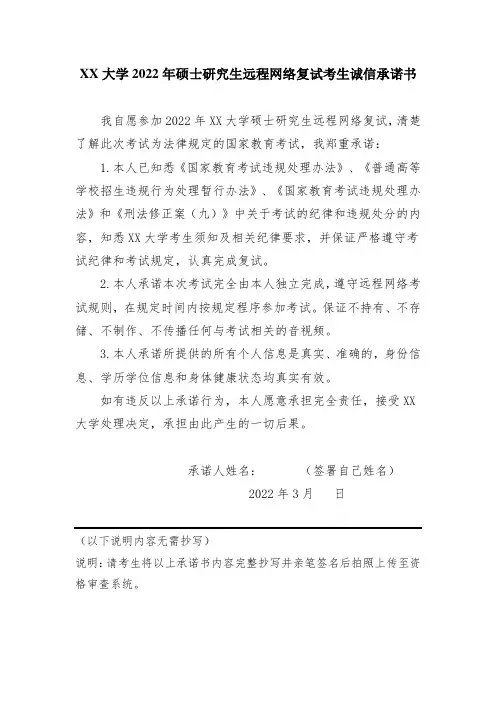 XX 大学 2022 年硕士研究生远程网络复试考生诚信承诺书

我自愿参加 2022 年 XX 大学硕士研究生远程网络复试，清楚了解此次考试为法律规定的国家教育考试，我郑重承诺：

1. 本人已知悉《国家教育考试违规处理办法》、《普通高等学校招生违规行为处理暂行办法》、《国家教育考试违规处理办法》和《刑法修正案（九）》中关于考试的纪律和违规处分的内容，知悉 XX 大学考生须知及相关纪律要求，并保证严格遵守考试纪律和考试规定，认真完成复试。

2. 本人承诺本次考试完全由本人独立完成，遵守远程网络考试规则，在规定时间内按规定程序参加考试。保证不持有、不存储、不制作、不传播任何与考试相关的音视频。

3. 本人承诺所提供的所有个人信息是真实、准确的，身份信息、学历学位信息和身体健康状态均真实有效。

如有违反以上承诺行为，本人愿意承担完全责任，接受 XX 大学处理决定，承担由此产生的一切后果。

承诺人姓名：　　（签署自己姓名）

2022 年 3 月　　日

（以下说明内容无需抄写）

说明：请考生将以上承诺书内容完整抄写并亲笔签名后拍照上传至资格审查系统。